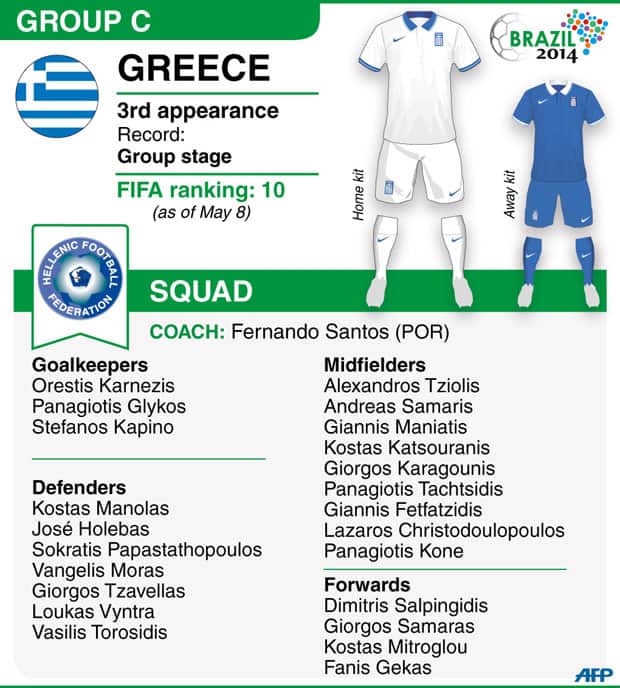 GROUP C

BRAZIL 2014

GREECE

3rd appearance
Record:
Group stage

FIFA ranking: 10
(as of May 8)

Home kit

Away kit

HELLENIC FOOTBALL FEDERATION

SQUAD

COACH: Fernando Santos (POR)

Goalkeepers
Orestis Karnezis
Panagiotis Glykos
Stefanos Kapino

Defenders
Kostas Manolas
José Holebas
Sokratis Papastathopoulos
Vangelis Moras
Giorgos Tzavellas
Loukas Vyntra
Vasilis Torosidis

Midfielders
Alexandros Tziolis
Andreas Samaris
Giannis Maniatis
Kostas Katsouranis
Giorgos Karagounis
Panagiotis Tachtsidis
Giannis Fetfatzidis
Lazaros Christodoulopoulos
Panagiotis Kone

Forwards
Dimitris Salpingidis
Giorgos Samaras
Kostas Mitroglou
Fanis Gekas

AFP